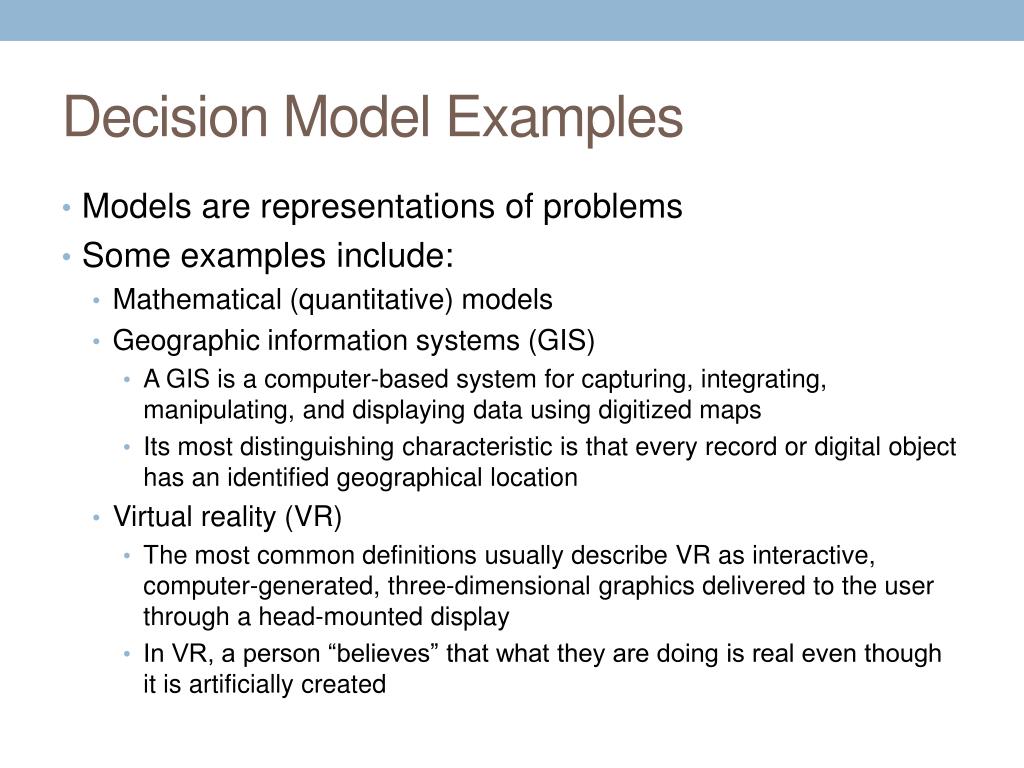 Decision Model Examples

• Models are representations of problems
• Some examples include:
  • Mathematical (quantitative) models
  • Geographic information systems (GIS)
    • A GIS is a computer-based system for capturing, integrating, manipulating, and displaying data using digitized maps
    • Its most distinguishing characteristic is that every record or digital object has an identified geographical location
  • Virtual reality (VR)
    • The most common definitions usually describe VR as interactive, computer-generated, three-dimensional graphics delivered to the user through a head-mounted display
    • In VR, a person “believes” that what they are doing is real even though it is artificially created